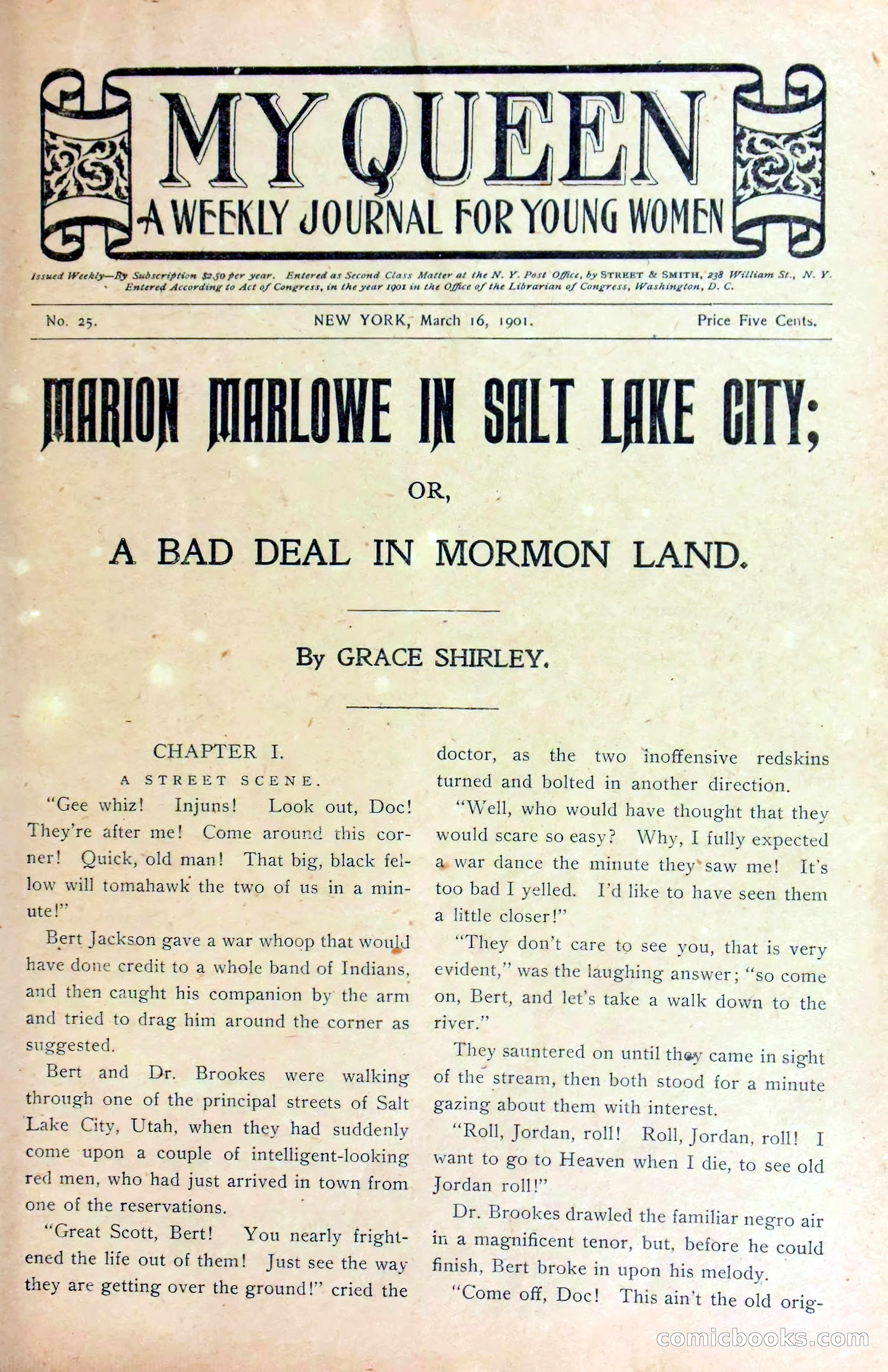 MY QUEEN

A WEEKLY JOURNAL FOR YOUNG WOMEN

Issued Weekly—By Subscription $2.50 per year. Entered as Second Class Matter at the N. Y. Post Office, by STREET & SMITH, 238 William St., N. Y. Entered According to Act of Congress, in the year 1901 in the Office of the Librarian of Congress, Washington, D. C.

No. 25. NEW YORK, March 16, 1901. Price Five Cents.

MARION MARLOWE IN SALT LAKE CITY;

OR,

A BAD DEAL IN MORMON LAND.

By GRACE SHIRLEY.

CHAPTER I.

A STREET SCENE.

"Gee whiz! Injuns! Look out, Doc! They're after me! Come around this corner! Quick, old man! That big, black fellow will tomahawk the two of us in a minute!"

Bert Jackson gave a war whoop that would have done credit to a whole band of Indians, and then caught his companion by the arm and tried to drag him around the corner as suggested.

Bert and Dr. Brookes were walking through one of the principal streets of Salt Lake City, Utah, when they had suddenly come upon a couple of intelligent-looking red men, who had just arrived in town from one of the reservations.

"Great Scott, Bert! You nearly frightened the life out of them! Just see the way they are getting over the ground!" cried the doctor, as the two inoffensive redskins turned and bolted in another direction.

"Well, who would have thought that they would scare so easy? Why, I fully expected a war dance the minute they saw me! It's too bad I yelled. I'd like to have seen them a little closer!"

"They don't care to see you, that is very evident," was the laughing answer; "so come on, Bert, and let's take a walk down to the river."

They sauntered on until they came in sight of the stream, then both stood for a minute gazing about them with interest.

"Roll, Jordan, roll! Roll, Jordan, roll! I want to go to Heaven when I die, to see old Jordan roll!"

Dr. Brookes drawled the familiar negro air in a magnificent tenor, but, before he could finish, Bert broke in upon his melody.

"Come off, Doc! This ain't the old orig-

comicbooks.com